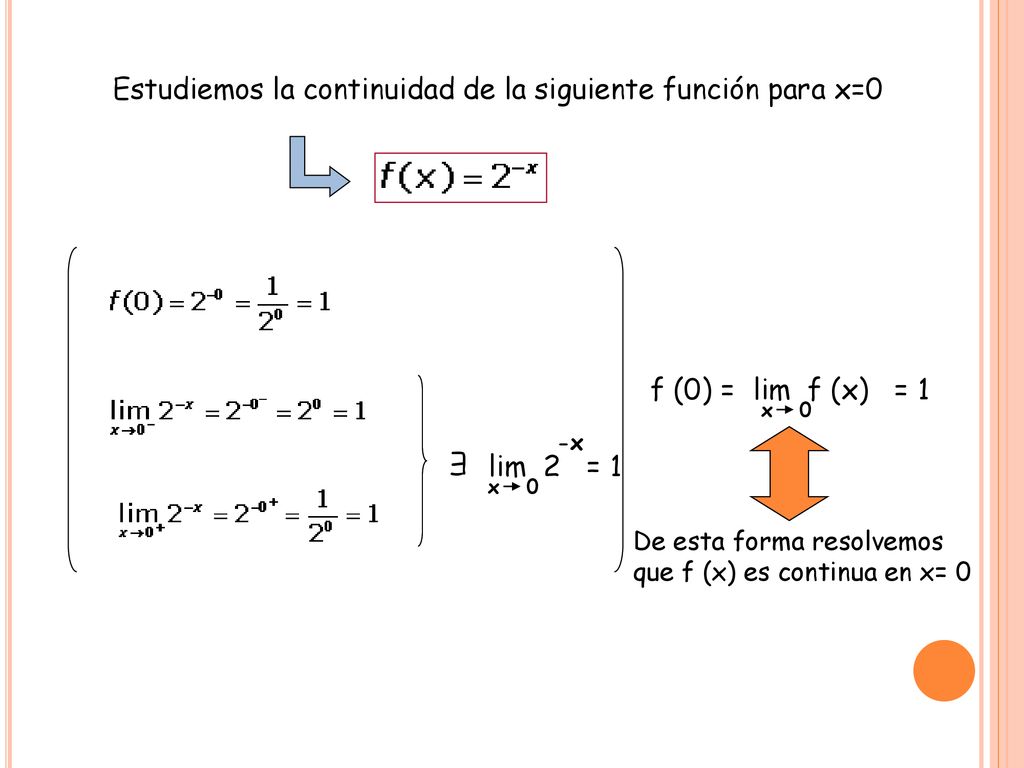 Estudiemos la continuidad de la siguiente función para x=0

$f(x) = 2^{-x}$

$f(0) = 2^{-0} = \frac{1}{2^0} = 1$

$\lim_{x \to 0^-} 2^{-x} = 2^{-0^-} = 2^0 = 1$

$\lim_{x \to 0^+} 2^{-x} = 2^{-0^+} = \frac{1}{2^0} = 1$

$\exists \lim_{x \to 0} 2^{-x} = 1$

$f(0) = \lim_{x \to 0} f(x) = 1$

De esta forma resolvemos que f (x) es continua en x= 0